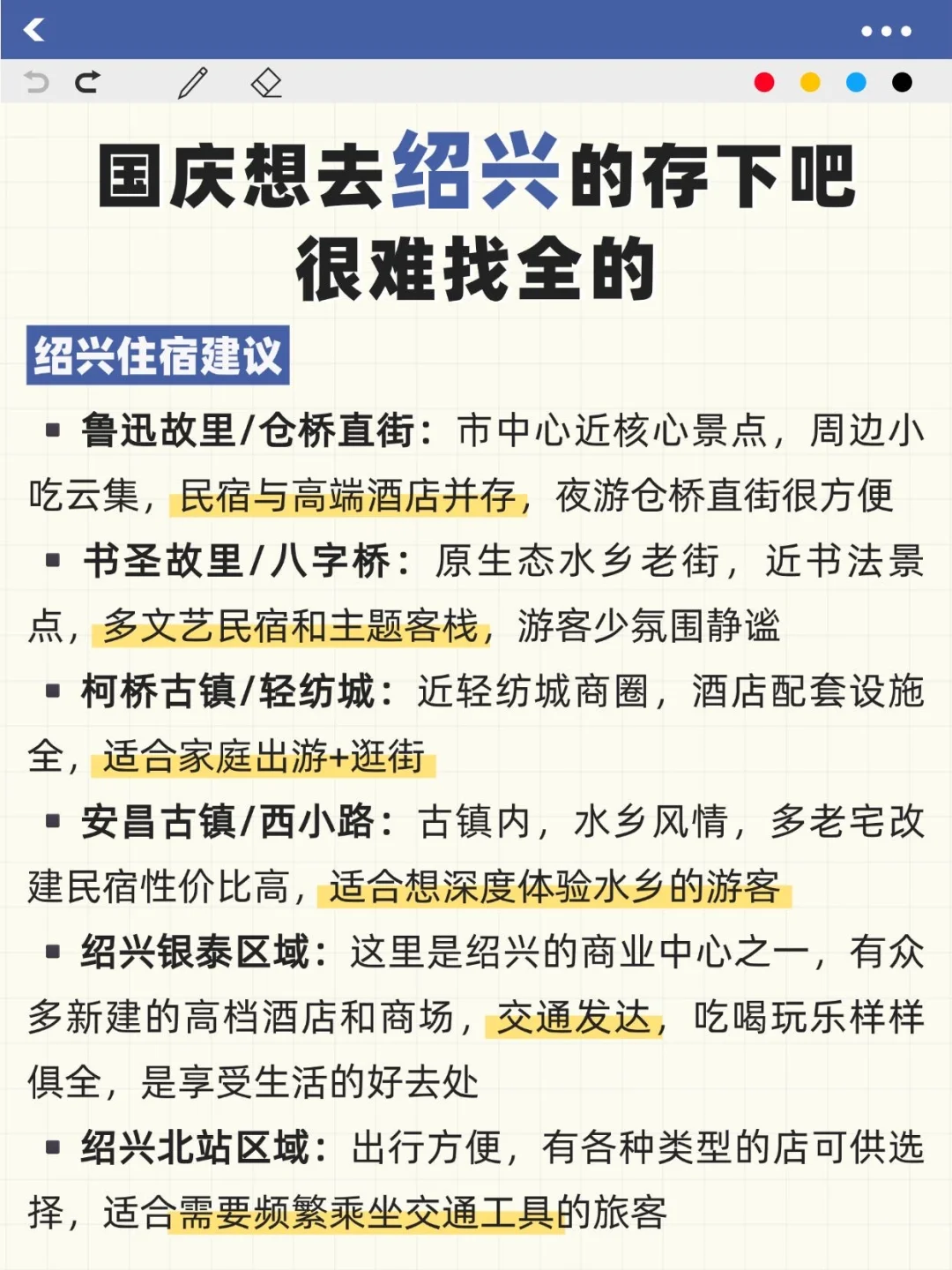 国庆想去绍兴的存下吧
很难找全的

绍兴住宿建议

▪ 鲁迅故里/仓桥直街：市中心近核心景点，周边小吃云集，民宿与高端酒店并存，夜游仓桥直街很方便

▪ 书圣故里/八字桥：原生态水乡老街，近书法景点，多文艺民宿和主题客栈，游客少氛围静谧

▪ 柯桥古镇/轻纺城：近轻纺城商圈，酒店配套设施全，适合家庭出游+逛街

▪ 安昌古镇/西小路：古镇内，水乡风情，多老宅改建民宿性价比高，适合想深度体验水乡的游客

▪ 绍兴银泰区域：这里是绍兴的商业中心之一，有众多新建的高档酒店和商场，交通发达，吃喝玩乐样样俱全，是享受生活的好去处

▪ 绍兴北站区域：出行方便，有各种类型的店可供选择，适合需要频繁乘坐交通工具的旅客